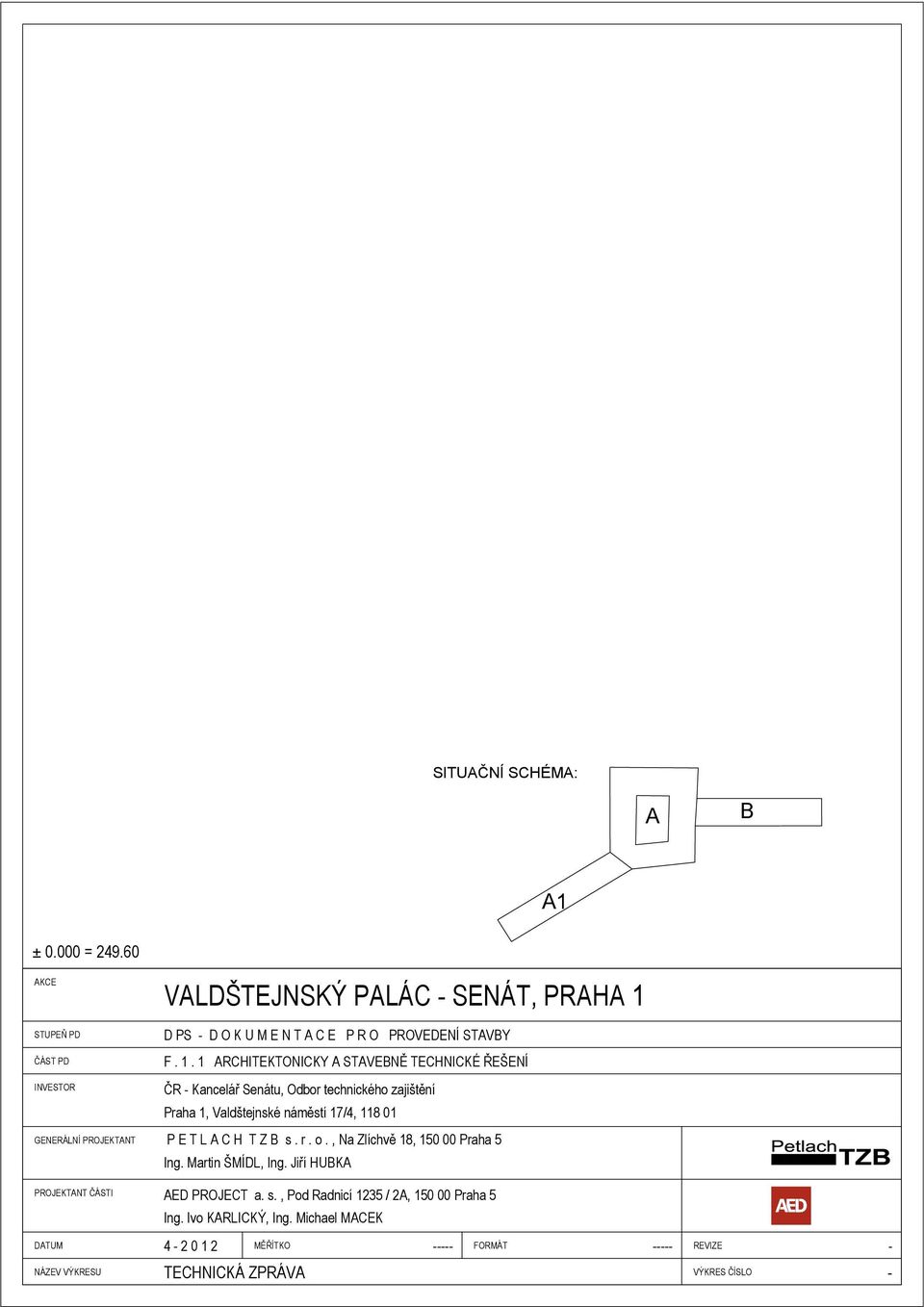 SITUAČNÍ SCHÉMA:

A

B

A1

± 0.000 = 249.60

AKCE
VALDŠTEJNSKÝ PALÁC - SENÁT, PRAHA 1

STUPEŇ PD
D PS - D O K U M E N T A C E P R O PROVEDENÍ STAVBY

ČÁST PD
F . 1 . 1 ARCHITEKTONICKY A STAVEBNĚ TECHNICKÉ ŘEŠENÍ

INVESTOR
ČR - Kancelář Senátu, Odbor technického zajištění
Praha 1, Valdštejnské náměstí 17/4, 118 01

GENERÁLNÍ PROJEKTANT
P E T L A C H T Z B s . r . o . , Na Zlíchvě 18, 150 00 Praha 5
Ing. Martin ŠMÍDL, Ing. Jiří HUBKA

Petlach TZB

PROJEKTANT ČÁSTI
AED PROJECT a. s. , Pod Radnicí 1235 / 2A, 150 00 Praha 5
Ing. Ivo KARLICKÝ, Ing. Michael MACEK

AED

DATUM
4 - 2 0 1 2
MĚŘÍTKO
-----
FORMÁT
-----
REVIZE
-

NÁZEV VÝKRESU
TECHNICKÁ ZPRÁVA
VÝKRES ČÍSLO
-